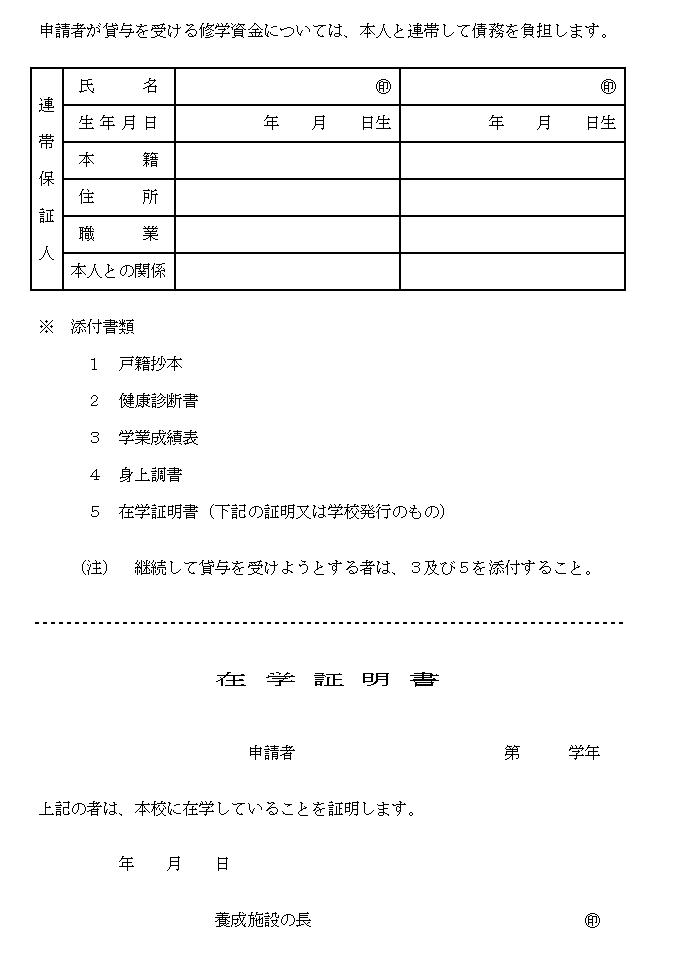 申請者が貸与を受ける修学資金については、本人と連帯して債務を負担します。

| 連帯保証人 | 氏　　名 | ㊞ | ㊞ |
|---|---|---|---|
| | 生年月日 | 年　月　日生 | 年　月　日生 |
| | 本　　籍 | | |
| | 住　　所 | | |
| | 職　　業 | | |
| | 本人との関係 | | |

※　添付書類

1　戸籍抄本

2　健康診断書

3　学業成績表

4　身上調書

5　在学証明書（下記の証明又は学校発行のもの）

（注）　継続して貸与を受けようとする者は、3及び5を添付すること。

在　学　証　明　書

申請者　　　　　　　　　　第　　学年

上記の者は、本校に在学していることを証明します。

年　　月　　日

養成施設の長　　　　　　　　　　㊞